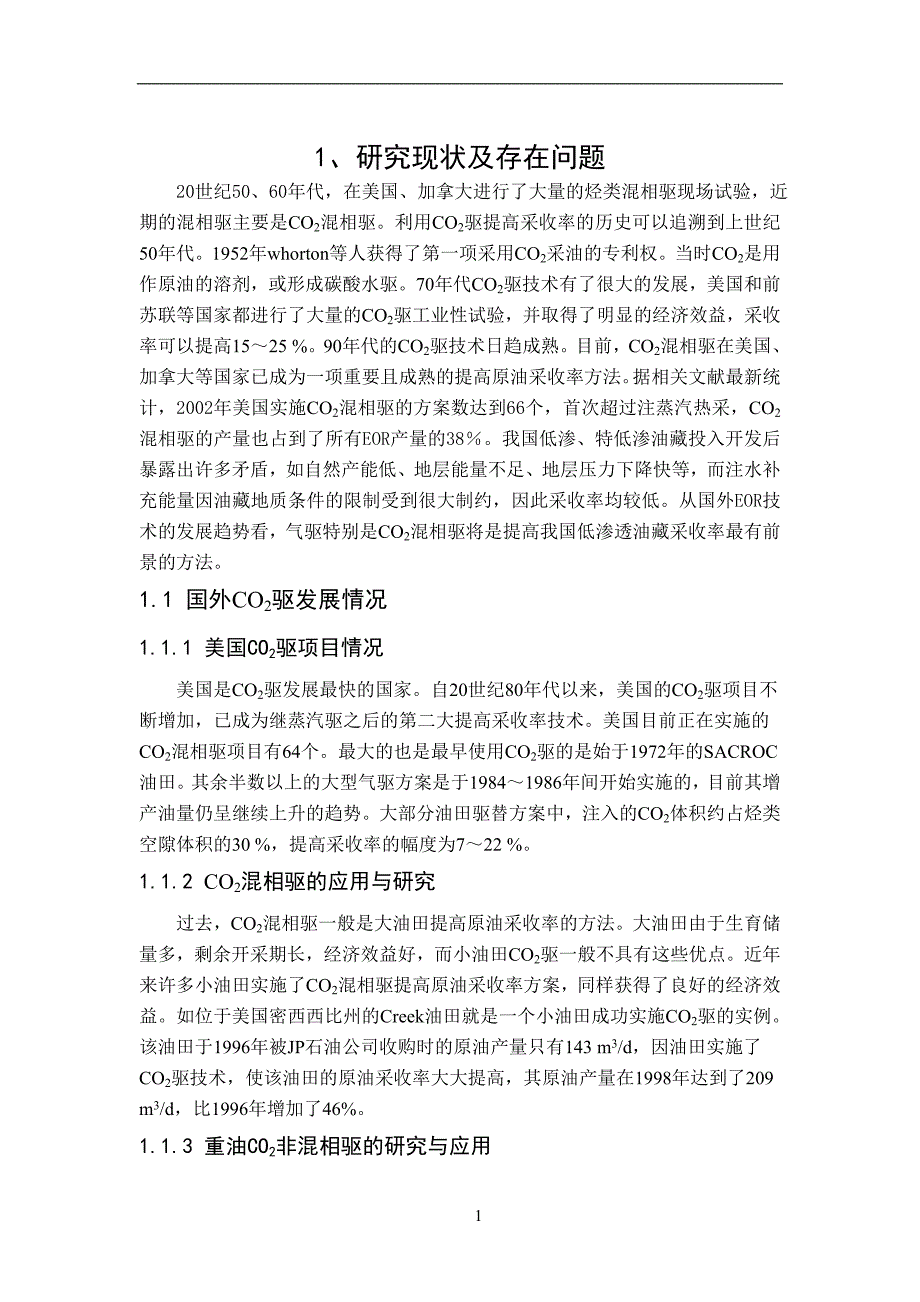 1、研究现状及存在问题

20世纪50、60年代，在美国、加拿大进行了大量的烃类混相驱现场试验，近期的混相驱主要是$CO_2$混相驱。利用$CO_2$驱提高采收率的历史可以追溯到上世纪50年代。1952年whorton等人获得了第一项采用$CO_2$采油的专利权。当时$CO_2$是用作原油的溶剂，或形成碳酸水驱。70年代$CO_2$驱技术有了很大的发展，美国和前苏联等国家都进行了大量的$CO_2$驱工业性试验，并取得了明显的经济效益，采收率可以提高15～25 %。90年代的$CO_2$驱技术日趋成熟。目前，$CO_2$混相驱在美国、加拿大等国家已成为一项重要且成熟的提高原油采收率方法。据相关文献最新统计，2002年美国实施$CO_2$混相驱的方案数达到66个，首次超过注蒸汽热采，$CO_2$混相驱的产量也占到了所有EOR产量的38%。我国低渗、特低渗油藏投入开发后暴露出许多矛盾，如自然产能低、地层能量不足、地层压力下降快等，而注水补充能量因油藏地质条件的限制受到很大制约，因此采收率均较低。从国外EOR技术的发展趋势看，气驱特别是$CO_2$混相驱将是提高我国低渗透油藏采收率最有前景的方法。

1.1 国外$CO_2$驱发展情况

1.1.1 美国$CO_2$驱项目情况

美国是$CO_2$驱发展最快的国家。自20世纪80年代以来，美国的$CO_2$驱项目不断增加，已成为继蒸汽驱之后的第二大提高采收率技术。美国目前正在实施的$CO_2$混相驱项目有64个。最大的也是最早使用$CO_2$驱的是始于1972年的SACROC油田。其余半数以上的大型气驱方案是于1984～1986年间开始实施的，目前其增产油量仍呈继续上升的趋势。大部分油田驱替方案中，注入的$CO_2$体积约占烃类空隙体积的30 %，提高采收率的幅度为7～22 %。

1.1.2 $CO_2$混相驱的应用与研究

过去，$CO_2$混相驱一般是大油田提高原油采收率的方法。大油田由于生育储量多，剩余开采期长，经济效益好，而小油田$CO_2$驱一般不具有这些优点。近年来许多小油田实施了$CO_2$混相驱提高原油采收率方案，同样获得了良好的经济效益。如位于美国密西西比州的Creek油田就是一个小油田成功实施$CO_2$驱的实例。该油田于1996年被JP石油公司收购时的原油产量只有143 $m^3/d$，因油田实施了$CO_2$驱技术，使该油田的原油采收率大大提高，其原油产量在1998年达到了209 $m^3/d$，比1996年增加了46%。

1.1.3 重油$CO_2$非混相驱的研究与应用

1